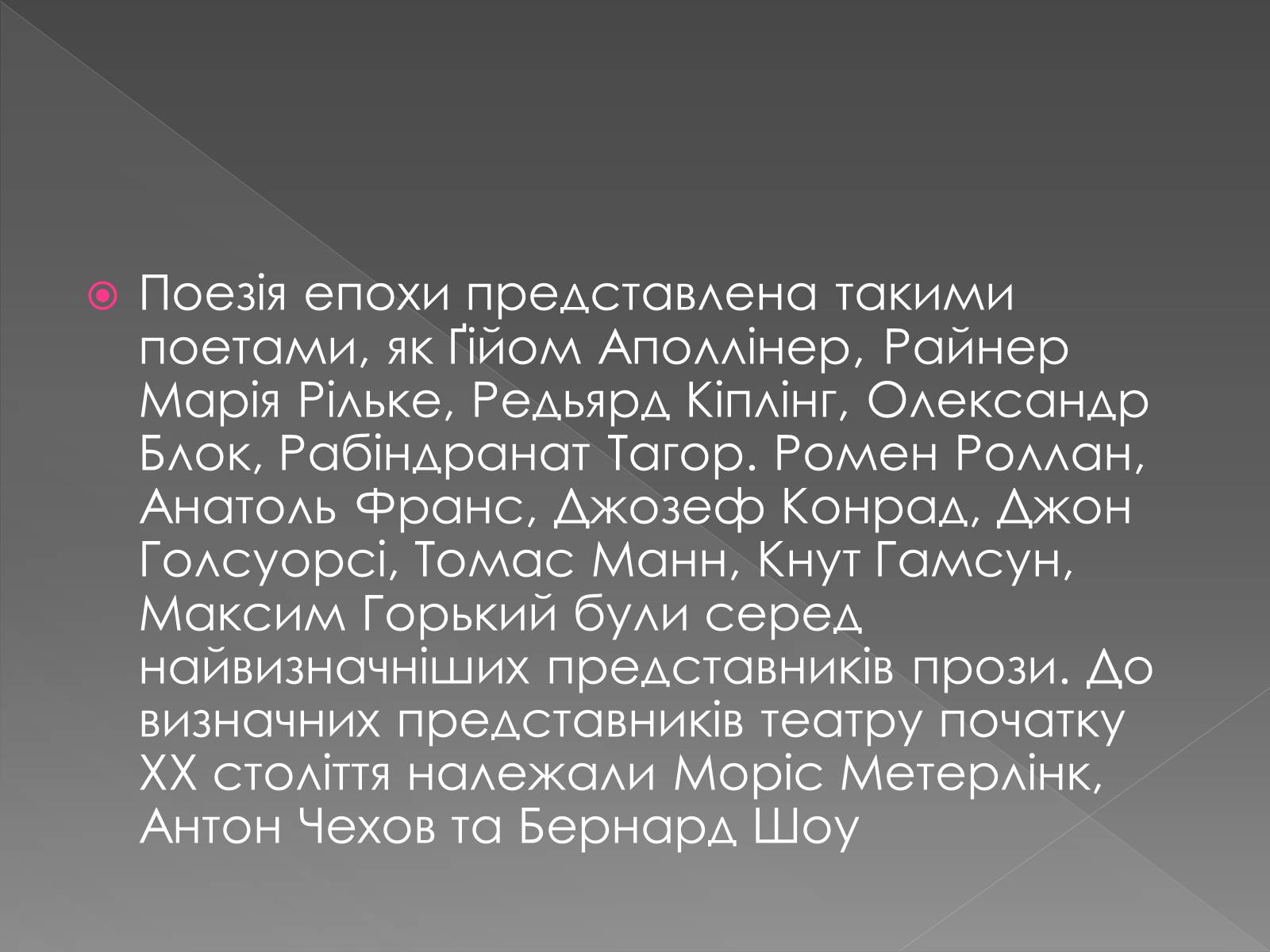 Поезія епохи представлена такими поетами, як Ґійом Аполлінер, Райнер Марія Рільке, Редьярд Кіплінг, Олександр Блок, Рабіндранат Тагор. Ромен Роллан, Анатоль Франс, Джозеф Конрад, Джон Голсуорсі, Томас Манн, Кнут Гамсун, Максим Горький були серед найвизначніших представників прози. До визначних представників театру початку XX століття належали Моріс Метерлінк, Антон Чехов та Бернард Шоу